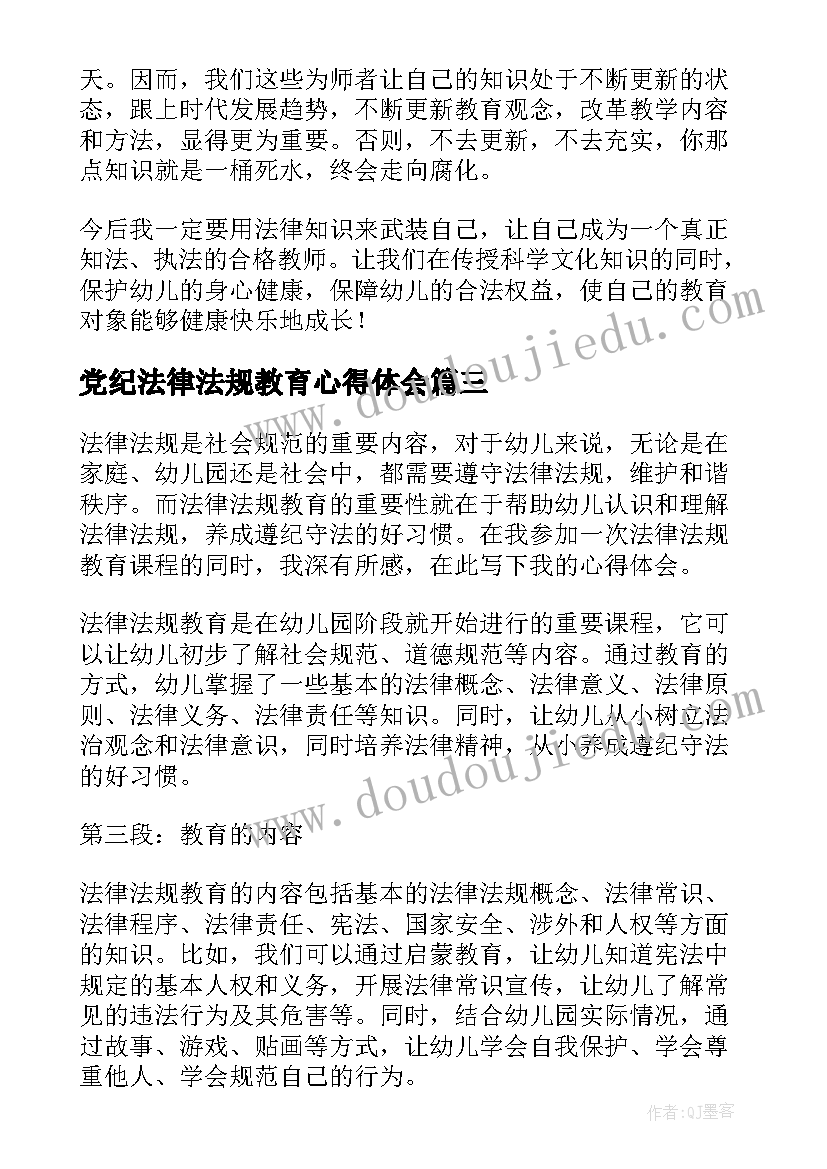 天。因而，我们这些为师者让自己的知识处于不断更新的状态，跟上时代发展趋势，不断更新教育观念，改革教学内容和方法，显得更为重要。否则，不去更新，不去充实，你那点知识就是一桶死水，终会走向腐化。

今后我一定要用法律知识来武装自己，让自己成为一个真正知法、执法的合格教师。让我们在传授科学文化知识的同时，保护幼儿的身心健康，保障幼儿的合法权益，使自己的教育对象能够健康快乐地成长！

党纪法律法规教育心得体会篇三

法律法规是社会规范的重要内容，对于幼儿来说，无论是在家庭、幼儿园还是社会中，都需要遵守法律法规，维护和谐秩序。而法律法规教育的重要性就在于帮助幼儿认识和理解法律法规，养成遵纪守法的好习惯。在我参加一次法律法规教育课程的同时，我深有所感，在此写下我的心得体会。

法律法规教育是在幼儿园阶段就开始进行的重要课程，它可以让幼儿初步了解社会规范、道德规范等内容。通过教育的方式，幼儿掌握了一些基本的法律概念、法律意义、法律原则、法律义务、法律责任等知识。同时，让幼儿从小树立法治观念和法律意识，同时培养法律精神，从小养成遵纪守法的好习惯。

第三段：教育的内容

法律法规教育的内容包括基本的法律法规概念、法律常识、法律程序、法律责任、宪法、国家安全、涉外和人权等方面的知识。比如，我们可以通过启蒙教育，让幼儿知道宪法中规定的基本人权和义务，开展法律常识宣传，让幼儿了解常见的违法行为及其危害等。同时，结合幼儿园实际情况，通过故事、游戏、贴画等方式，让幼儿学会自我保护、学会尊重他人、学会规范自己的行为。

www.doudoujiedu.com

www.doudoujiedu.com

作者:QJ墨客